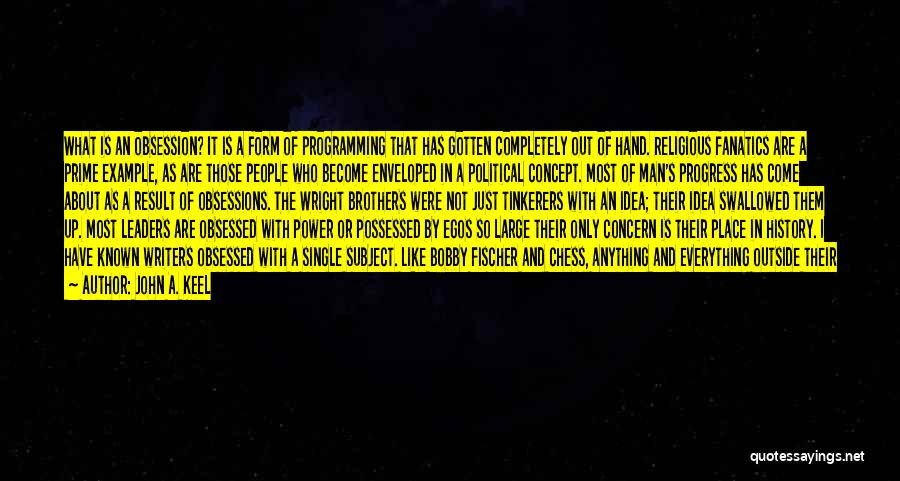 WHAT IS AN OBSESSION? IT IS A FORM OF PROGRAMMING THAT HAS GOTTEN COMPLETELY OUT OF HAND. RELIGIOUS FANATICS ARE A PRIME EXAMPLE, AS ARE THOSE PEOPLE WHO BECOME ENVELOPED IN A POLITICAL CONCEPT. MOST OF MAN'S PROGRESS HAS COME ABOUT AS A RESULT OF OBSESSIONS. THE WRIGHT BROTHERS WERE NOT JUST TINKERERS WITH AN IDEA; THEIR IDEA SWALLOWED THEM UP. MOST LEADERS ARE OBSESSED WITH POWER OR POSSESSED BY EGOS SO LARGE THEIR ONLY CONCERN IS THEIR PLACE IN HISTORY. I HAVE KNOWN WRITERS OBSESSED WITH A SINGLE SUBJECT. LIKE BOBBY FISCHER AND CHESS, ANYTHING AND EVERYTHING OUTSIDE THEIR

— AUTHOR: JOHN A. KEEL

quotessayings.net